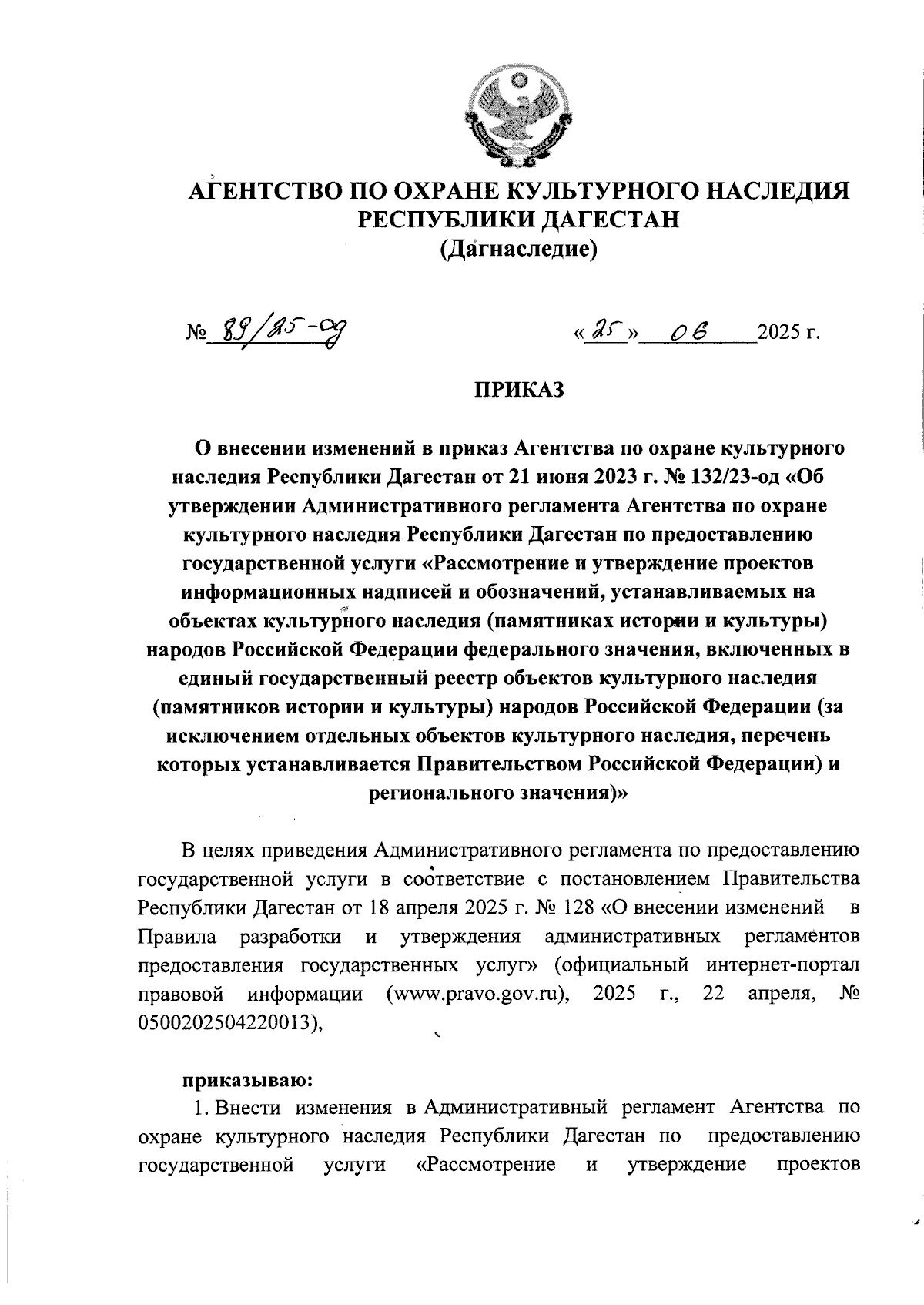 АГЕНТСТВО ПО ОХРАНЕ КУЛЬТУРНОГО НАСЛЕДИЯ РЕСПУБЛИКИ ДАГЕСТАН
(Дагнаследие)

№ 89/25-од «25» 06 2025 г.

ПРИКАЗ

О внесении изменений в приказ Агентства по охране культурного наследия Республики Дагестан от 21 июня 2023 г. № 132/23-од «Об утверждении Административного регламента Агентства по охране культурного наследия Республики Дагестан по предоставлению государственной услуги «Рассмотрение и утверждение проектов информационных надписей и обозначений, устанавливаемых на объектах культурного наследия (памятниках истории и культуры) народов Российской Федерации федерального значения, включенных в единый государственный реестр объектов культурного наследия (памятников истории и культуры) народов Российской Федерации (за исключением отдельных объектов культурного наследия, перечень которых устанавливается Правительством Российской Федерации) и регионального значения)»

В целях приведения Административного регламента по предоставлению государственной услуги в соответствие с постановлением Правительства Республики Дагестан от 18 апреля 2025 г. № 128 «О внесении изменений в Правила разработки и утверждения административных регламентов предоставления государственных услуг» (официальный интернет-портал правовой информации (www.pravo.gov.ru), 2025 г., 22 апреля, № 0500202504220013),

приказываю:
1. Внести изменения в Административный регламент Агентства по охране культурного наследия Республики Дагестан по предоставлению государственной услуги «Рассмотрение и утверждение проектов